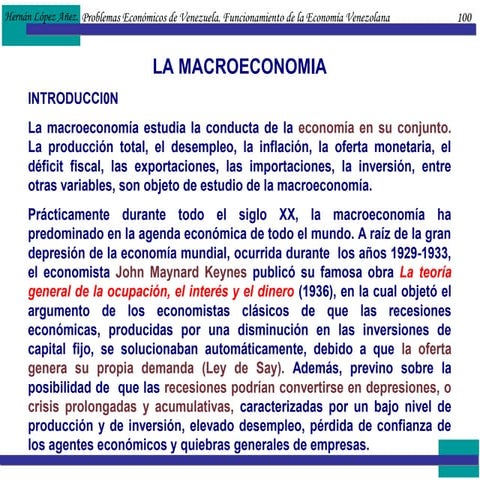 Hernán López Añez. Problemas Económicos de Venezuela. Funcionamiento de la Economía Venezolana 100

LA MACROECONOMIA

INTRODUCCI0N

La macroeconomía estudia la conducta de la economía en su conjunto. La producción total, el desempleo, la inflación, la oferta monetaria, el déficit fiscal, las exportaciones, las importaciones, la inversión, entre otras variables, son objeto de estudio de la macroeconomía.

Prácticamente durante todo el siglo XX, la macroeconomía ha predominado en la agenda económica de todo el mundo. A raíz de la gran depresión de la economía mundial, ocurrida durante los años 1929-1933, el economista John Maynard Keynes publicó su famosa obra La teoría general de la ocupación, el interés y el dinero (1936), en la cual objetó el argumento de los economistas clásicos de que las recesiones económicas, producidas por una disminución en las inversiones de capital fijo, se solucionaban automáticamente, debido a que la oferta genera su propia demanda (Ley de Say). Además, previno sobre la posibilidad de que las recesiones podrían convertirse en depresiones, o crisis prolongadas y acumulativas, caracterizadas por un bajo nivel de producción y de inversión, elevado desempleo, pérdida de confianza de los agentes económicos y quiebras generales de empresas.